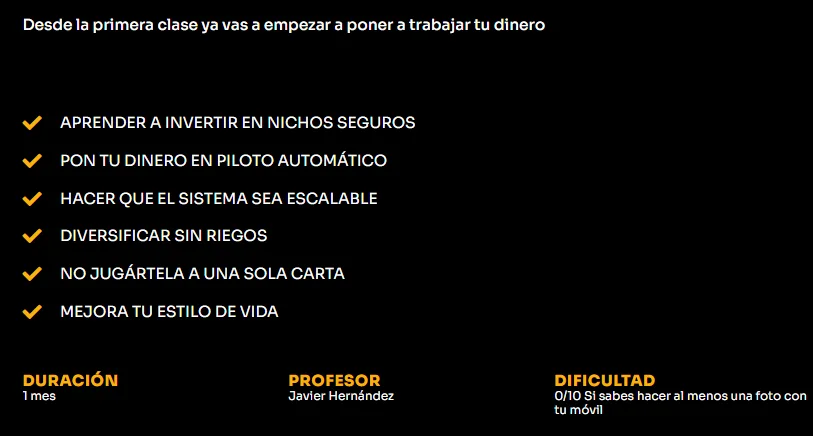 Desde la primera clase ya vas a empezar a poner a trabajar tu dinero

APRENDER A INVERTIR EN NICHOS SEGUROS

PON TU DINERO EN PILOTO AUTOMÁTICO

HACER QUE EL SISTEMA SEA ESCALABLE

DIVERSIFICAR SIN RIEGOS

NO JUGÁRTELA A UNA SOLA CARTA

MEJORA TU ESTILO DE VIDA

DURACIÓN
1 mes

PROFESOR
Javier Hernández

DIFICULTAD
0/10 Si sabes hacer al menos una foto con tu móvil